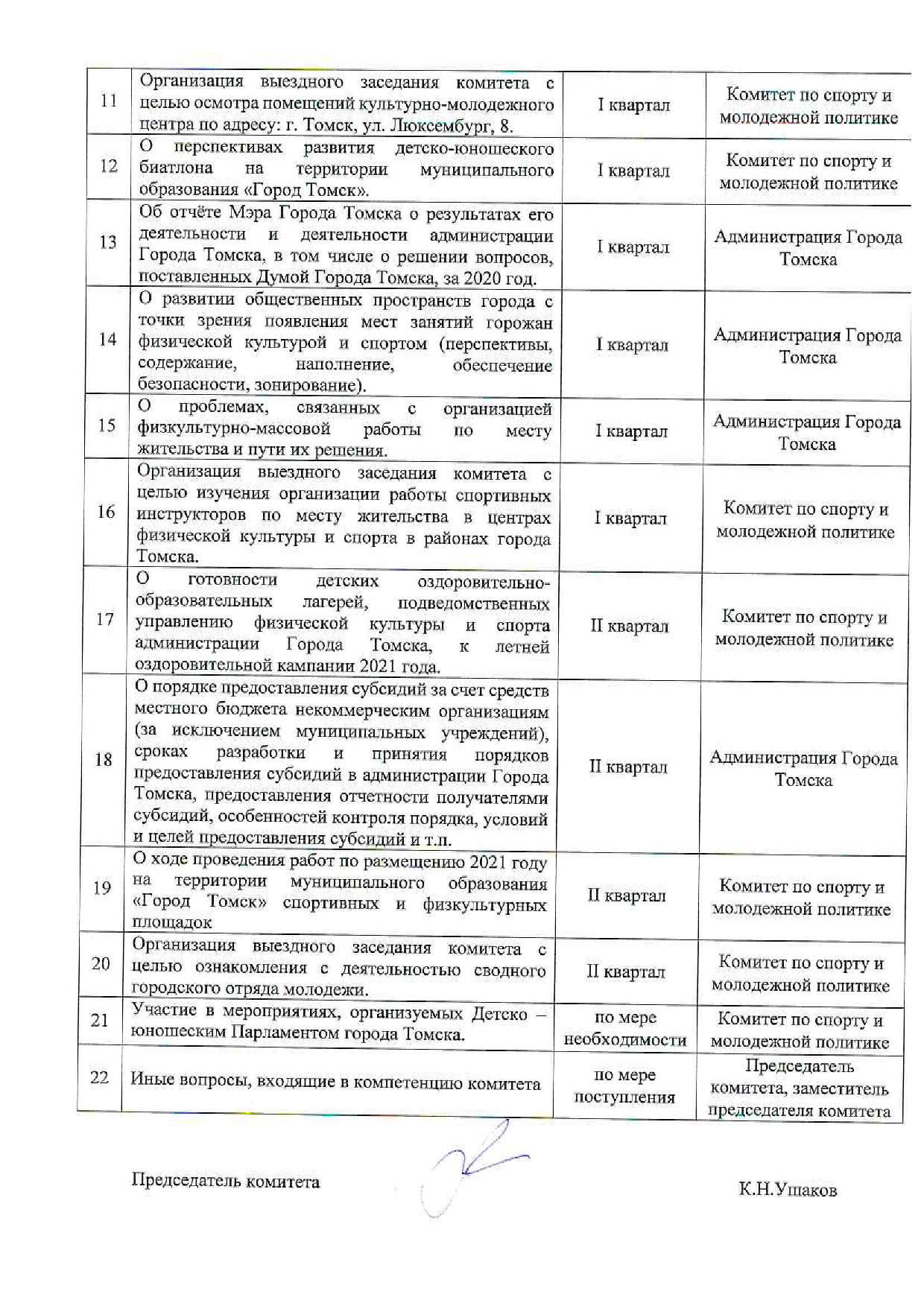 | | | | |
|---|---|---|---|
| 11 | Организация выездного заседания комитета с целью осмотра помещений культурно-молодежного центра по адресу: г. Томск, ул. Люксембург, 8. | I квартал | Комитет по спорту и молодежной политике |
| 12 | О перспективах развития детско-юношеского биатлона на территории муниципального образования «Город Томск». | I квартал | Комитет по спорту и молодежной политике |
| 13 | Об отчёте Мэра Города Томска о результатах его деятельности и деятельности администрации Города Томска, в том числе о решении вопросов, поставленных Думой Города Томска, за 2020 год. | I квартал | Администрация Города Томска |
| 14 | О развитии общественных пространств города с точки зрения появления мест занятий горожан физической культурой и спортом (перспективы, содержание, наполнение, обеспечение безопасности, зонирование). | I квартал | Администрация Города Томска |
| 15 | О проблемах, связанных с организацией физкультурно-массовой работы по месту жительства и пути их решения. | I квартал | Администрация Города Томска |
| 16 | Организация выездного заседания комитета с целью изучения организации работы спортивных инструкторов по месту жительства в центрах физической культуры и спорта в районах города Томска. | I квартал | Комитет по спорту и молодежной политике |
| 17 | О готовности детских оздоровительно-образовательных лагерей, подведомственных управлению физической культуры и спорта администрации Города Томска, к летней оздоровительной кампании 2021 года. | II квартал | Комитет по спорту и молодежной политике |
| 18 | О порядке предоставления субсидий за счет средств местного бюджета некоммерческим организациям (за исключением муниципальных учреждений), сроках разработки и принятия порядков предоставления субсидий в администрации Города Томска, предоставления отчетности получателями субсидий, особенностей контроля порядка, условий и целей предоставления субсидий и т.п. | II квартал | Администрация Города Томска |
| 19 | О ходе проведения работ по размещению 2021 году на территории муниципального образования «Город Томск» спортивных и физкультурных площадок | II квартал | Комитет по спорту и молодежной политике |
| 20 | Организация выездного заседания комитета с целью ознакомления с деятельностью сводного городского отряда молодежи. | II квартал | Комитет по спорту и молодежной политике |
| 21 | Участие в мероприятиях, организуемых Детско – юношеским Парламентом города Томска. | по мере необходимости | Комитет по спорту и молодежной политике |
| 22 | Иные вопросы, входящие в компетенцию комитета | по мере поступления | Председатель комитета, заместитель председателя комитета |

Председатель комитета К.Н.Ушаков